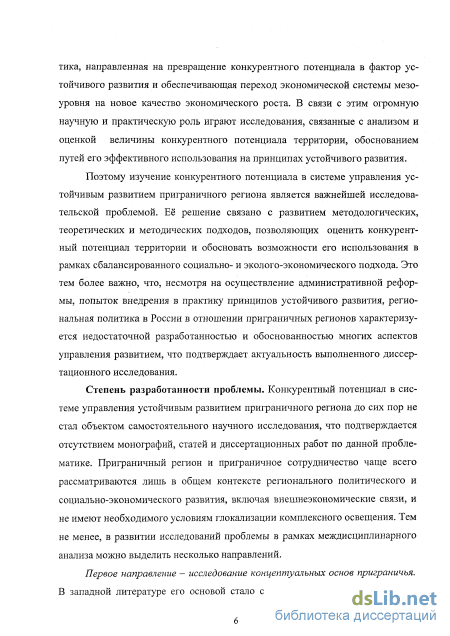 тика, направленная на превращение конкурентного потенциала в фактор устойчивого развития и обеспечивающая переход экономической системы мезоуровня на новое качество экономического роста. В связи с этим огромную научную и практическую роль играют исследования, связанные с анализом и оценкой величины конкурентного потенциала территории, обоснованием путей его эффективного использования на принципах устойчивого развития.

Поэтому изучение конкурентного потенциала в системе управления устойчивым развитием приграничного региона является важнейшей исследовательской проблемой. Её решение связано с развитием методологических, теоретических и методических подходов, позволяющих оценить конкурентный потенциал территории и обосновать возможности его использования в рамках сбалансированного социально- и эколого-экономического подхода. Это тем более важно, что, несмотря на осуществление административной реформы, попыток внедрения в практику принципов устойчивого развития, региональная политика в России в отношении приграничных регионов характеризуется недостаточной разработанностью и обоснованностью многих аспектов управления развитием, что подтверждает актуальность выполненного диссертационного исследования.

Степень разработанности проблемы. Конкурентный потенциал в системе управления устойчивым развитием приграничного региона до сих пор не стал объектом самостоятельного научного исследования, что подтверждается отсутствием монографий, статей и диссертационных работ по данной проблематике. Приграничный регион и приграничное сотрудничество чаще всего рассматриваются лишь в общем контексте регионального политического и социально-экономического развития, включая внешнеэкономические связи, и не имеют необходимого условиям глокализации комплексного освещения. Тем не менее, в развитии исследований проблемы в рамках междисциплинарного анализа можно выделить несколько направлений.

Первое направление – исследование концептуальных основ приграничья. В западной литературе его основой стало с

6

dsLib.net
библиотека диссертаций